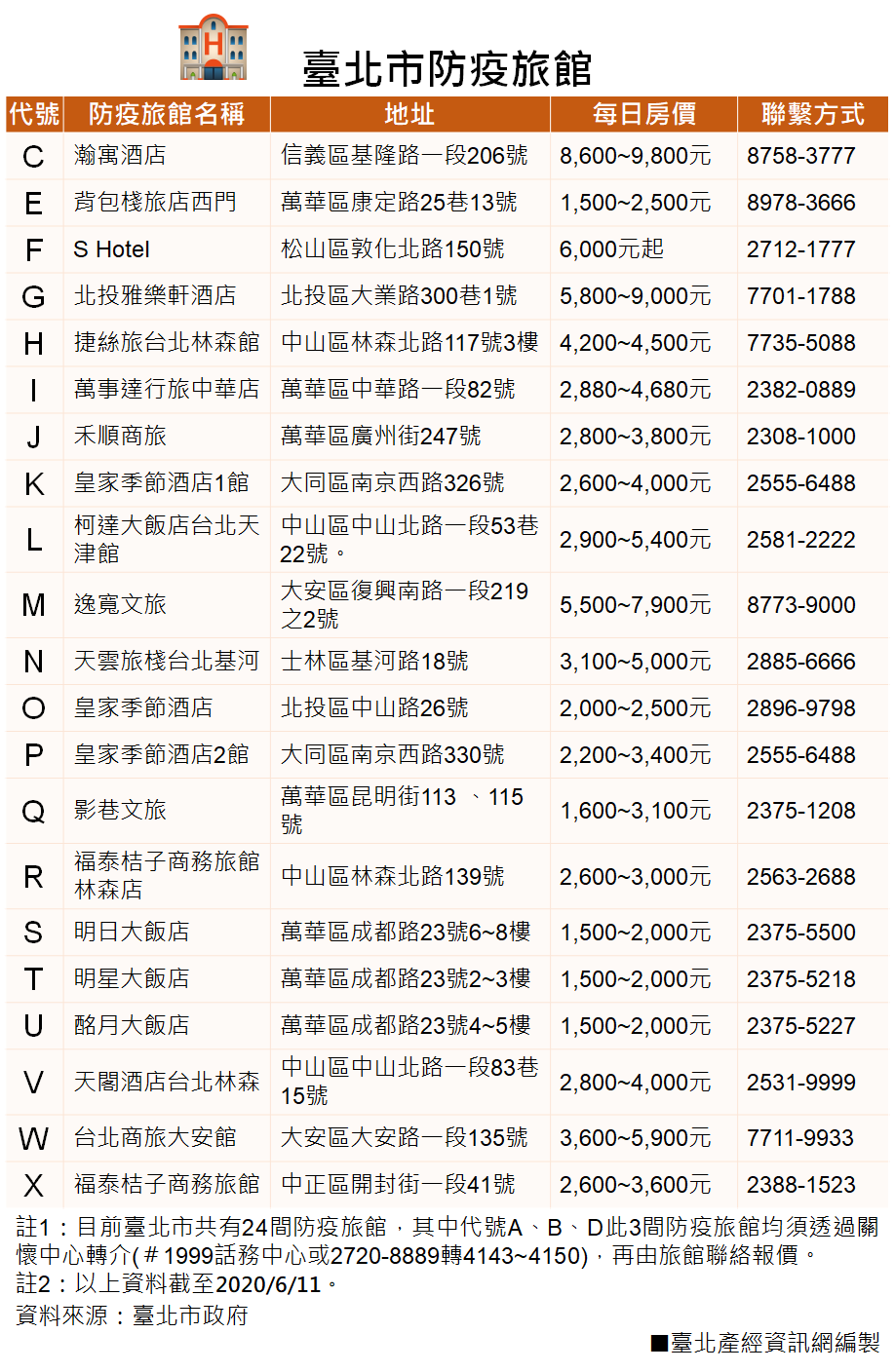 臺北市防疫旅館

| 代號 | 防疫旅館名稱 | 地址 | 每日房價 | 聯繫方式 |
|---|---|---|---|---|
| C | 瀚寓酒店 | 信義區基隆路一段206號 | 8,600~9,800元 | 8758-3777 |
| E | 背包棧旅店西門 | 萬華區康定路25巷13號 | 1,500~2,500元 | 8978-3666 |
| F | S Hotel | 松山區敦化北路150號 | 6,000元起 | 2712-1777 |
| G | 北投雅樂軒酒店 | 北投區大業路300巷1號 | 5,800~9,000元 | 7701-1788 |
| H | 捷絲旅台北林森館 | 中山區林森北路117號3樓 | 4,200~4,500元 | 7735-5088 |
| I | 萬事達行旅中華店 | 萬華區中華路一段82號 | 2,880~4,680元 | 2382-0889 |
| J | 禾順商旅 | 萬華區廣州街247號 | 2,800~3,800元 | 2308-1000 |
| K | 皇家季節酒店1館 | 大同區南京西路326號 | 2,600~4,000元 | 2555-6488 |
| L | 柯達大飯店台北天津館 | 中山區中山北路一段53巷22號。 | 2,900~5,400元 | 2581-2222 |
| M | 逸寬文旅 | 大安區復興南路一段219之2號 | 5,500~7,900元 | 8773-9000 |
| N | 天雲旅棧台北基河 | 士林區基河路18號 | 3,100~5,000元 | 2885-6666 |
| O | 皇家季節酒店 | 北投區中山路26號 | 2,000~2,500元 | 2896-9798 |
| P | 皇家季節酒店2館 | 大同區南京西路330號 | 2,200~3,400元 | 2555-6488 |
| Q | 影巷文旅 | 萬華區昆明街113 、115號 | 1,600~3,100元 | 2375-1208 |
| R | 福泰桔子商務旅館林森店 | 中山區林森北路139號 | 2,600~3,000元 | 2563-2688 |
| S | 明日大飯店 | 萬華區成都路23號6~8樓 | 1,500~2,000元 | 2375-5500 |
| T | 明星大飯店 | 萬華區成都路23號2~3樓 | 1,500~2,000元 | 2375-5218 |
| U | 酩月大飯店 | 萬華區成都路23號4~5樓 | 1,500~2,000元 | 2375-5227 |
| V | 天閣酒店台北林森 | 中山區中山北路一段83巷15號 | 2,800~4,000元 | 2531-9999 |
| W | 台北商旅大安館 | 大安區大安路一段135號 | 3,600~5,900元 | 7711-9933 |
| X | 福泰桔子商務旅館 | 中正區開封街一段41號 | 2,600~3,600元 | 2388-1523 |

註1：目前臺北市共有24間防疫旅館，其中代號A、B、D此3間防疫旅館均須透過關懷中心轉介(＃1999話務中心或2720-8889轉4143~4150)，再由旅館聯絡報價。
註2：以上資料截至2020/6/11。
資料來源：臺北市政府

■臺北產經資訊網編製